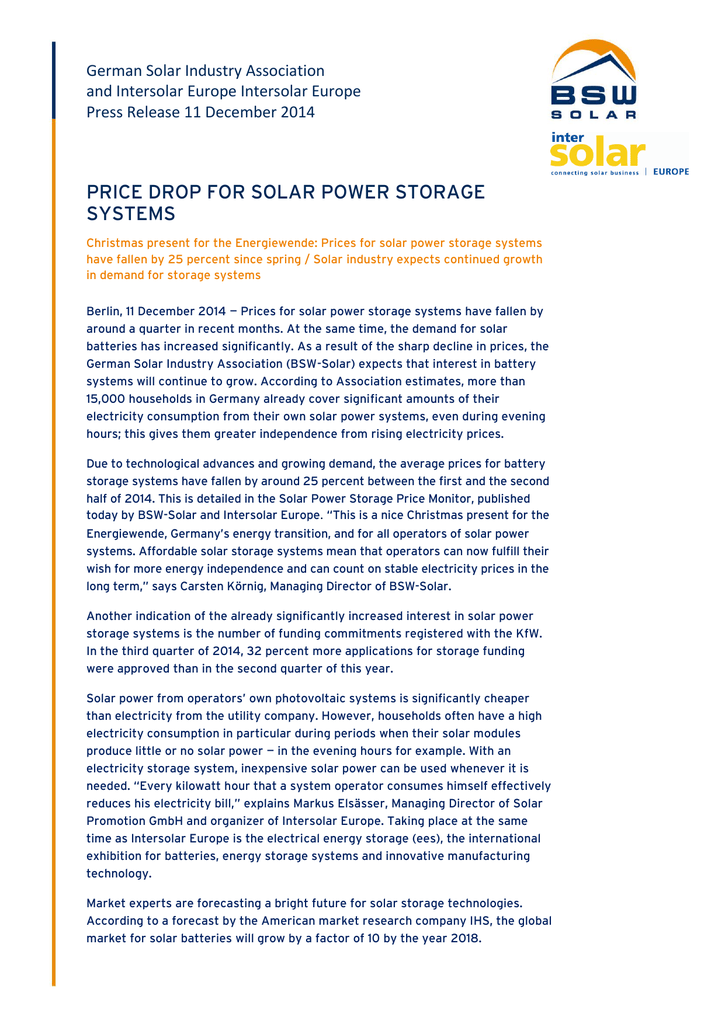 German Solar Industry Association
and Intersolar Europe Intersolar Europe
Press Release 11 December 2014

BSW
SOLAR

inter
solar
connecting solar business | EUROPE

PRICE DROP FOR SOLAR POWER STORAGE SYSTEMS

Christmas present for the Energiewende: Prices for solar power storage systems have fallen by 25 percent since spring / Solar industry expects continued growth in demand for storage systems

Berlin, 11 December 2014 — Prices for solar power storage systems have fallen by around a quarter in recent months. At the same time, the demand for solar batteries has increased significantly. As a result of the sharp decline in prices, the German Solar Industry Association (BSW-Solar) expects that interest in battery systems will continue to grow. According to Association estimates, more than 15,000 households in Germany already cover significant amounts of their electricity consumption from their own solar power systems, even during evening hours; this gives them greater independence from rising electricity prices.

Due to technological advances and growing demand, the average prices for battery storage systems have fallen by around 25 percent between the first and the second half of 2014. This is detailed in the Solar Power Storage Price Monitor, published today by BSW-Solar and Intersolar Europe. "This is a nice Christmas present for the Energiewende, Germany's energy transition, and for all operators of solar power systems. Affordable solar storage systems mean that operators can now fulfill their wish for more energy independence and can count on stable electricity prices in the long term," says Carsten Körnig, Managing Director of BSW-Solar.

Another indication of the already significantly increased interest in solar power storage systems is the number of funding commitments registered with the KfW. In the third quarter of 2014, 32 percent more applications for storage funding were approved than in the second quarter of this year.

Solar power from operators' own photovoltaic systems is significantly cheaper than electricity from the utility company. However, households often have a high electricity consumption in particular during periods when their solar modules produce little or no solar power — in the evening hours for example. With an electricity storage system, inexpensive solar power can be used whenever it is needed. "Every kilowatt hour that a system operator consumes himself effectively reduces his electricity bill," explains Markus Elsässer, Managing Director of Solar Promotion GmbH and organizer of Intersolar Europe. Taking place at the same time as Intersolar Europe is the electrical energy storage (ees), the international exhibition for batteries, energy storage systems and innovative manufacturing technology.

Market experts are forecasting a bright future for solar storage technologies. According to a forecast by the American market research company IHS, the global market for solar batteries will grow by a factor of 10 by the year 2018.